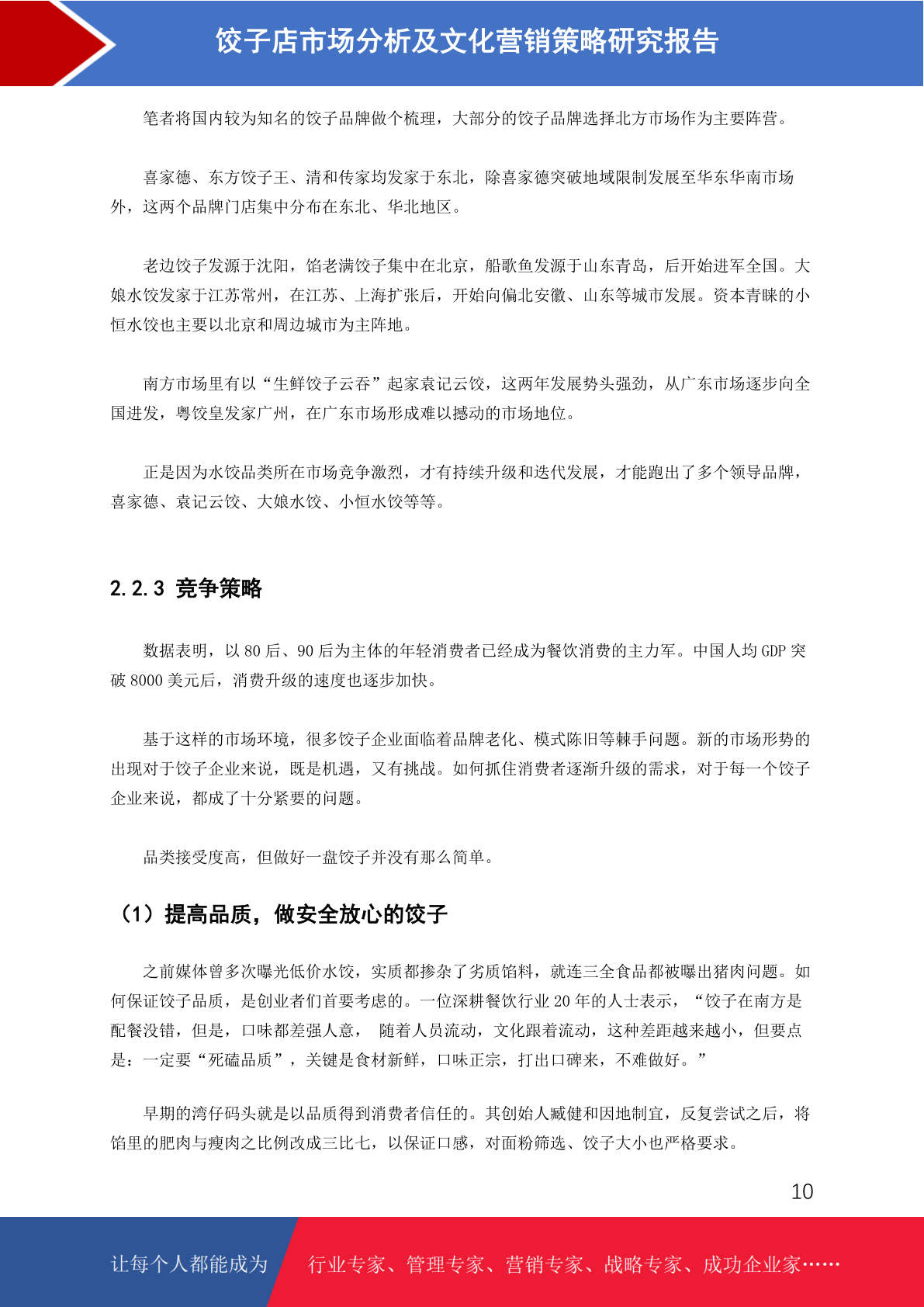 饺子店市场分析及文化营销策略研究报告

笔者将国内较为知名的饺子品牌做个梳理，大部分的饺子品牌选择北方市场作为主要阵营。

喜家德、东方饺子王、清和传家均发家于东北，除喜家德突破地域限制发展至华东华南市场外，这两个品牌门店集中分布在东北、华北地区。

老边饺子发源于沈阳，馅老满饺子集中在北京，船歌鱼发源于山东青岛，后开始进军全国。大娘水饺发家于江苏常州，在江苏、上海扩张后，开始向偏北安徽、山东等城市发展。资本青睐的小恒水饺也主要以北京和周边城市为主阵地。

南方市场里有以“生鲜饺子云吞”起家袁记云饺，这两年发展势头强劲，从广东市场逐步向全国进发，粤饺皇发家广州，在广东市场形成难以撼动的市场地位。

正是因为水饺品类所在市场竞争激烈，才有持续升级和迭代发展，才能跑出了多个领导品牌，喜家德、袁记云饺、大娘水饺、小恒水饺等等。

2.2.3 竞争策略

数据表明，以 80 后、90 后为主体的年轻消费者已经成为餐饮消费的主力军。中国人均 GDP 突破 8000 美元后，消费升级的速度也逐步加快。

基于这样的市场环境，很多饺子企业面临着品牌老化、模式陈旧等棘手问题。新的市场形势的出现对于饺子企业来说，既是机遇，又有挑战。如何抓住消费者逐渐升级的需求，对于每一个饺子企业来说，都成了十分紧要的问题。

品类接受度高，但做好一盘饺子并没有那么简单。

（1）提高品质，做安全放心的饺子

之前媒体曾多次曝光低价水饺，实质都掺杂了劣质馅料，就连三全食品都被曝出猪肉问题。如何保证饺子品质，是创业者们首要考虑的。一位深耕餐饮行业 20 年的人士表示，“饺子在南方是配餐没错，但是，口味都差强人意， 随着人员流动，文化跟着流动，这种差距越来越小，但要点是：一定要“死磕品质”，关键是食材新鲜，口味正宗，打出口碑来，不难做好。”

早期的湾仔码头就是以品质得到消费者信任的。其创始人臧健和因地制宜，反复尝试之后，将馅里的肥肉与瘦肉之比例改成三比七，以保证口感，对面粉筛选、饺子大小也严格要求。

10

让每个人都能成为 行业专家、管理专家、营销专家、战略专家、成功企业家……